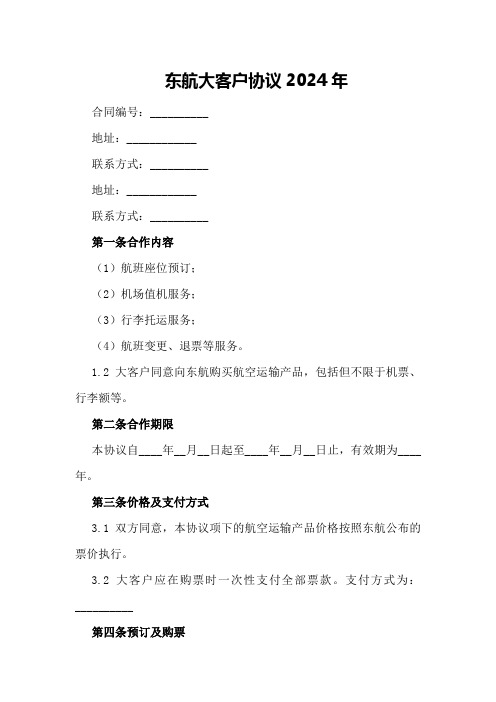 东航大客户协议 2024 年

合同编号：__________

地址：____________

联系方式：__________

地址：____________

联系方式：__________

第一条合作内容

（1）航班座位预订；

（2）机场值机服务；

（3）行李托运服务；

（4）航班变更、退票等服务。

1.2 大客户同意向东航购买航空运输产品，包括但不限于机票、行李额等。

第二条合作期限

本协议自____年__月__日起至____年__月__日止，有效期为____年。

第三条价格及支付方式

3.1 双方同意，本协议项下的航空运输产品价格按照东航公布的票价执行。

3.2 大客户应在购票时一次性支付全部票款。支付方式为：__________

第四条预订及购票